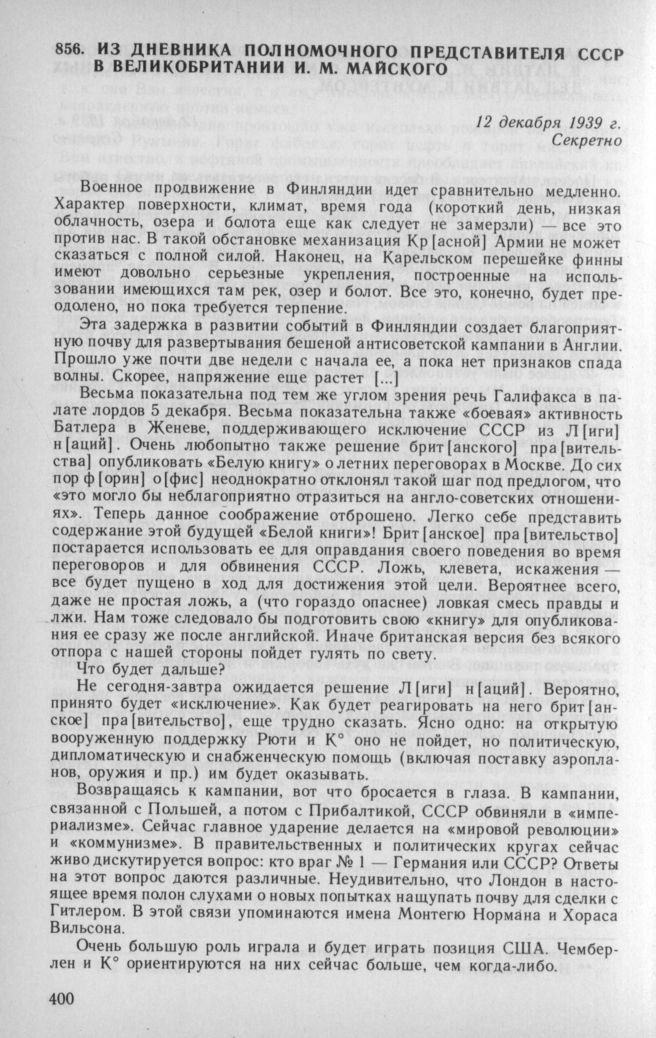 856. ИЗ ДНЕВНИКА ПОЛНОМОЧНОГО ПРЕДСТАВИТЕЛЯ СССР В ВЕЛИКОБРИТАНИИ И. М. МАЙСКОГО

12 декабря 1939 г.
Секретно

Военное продвижение в Финляндии идет сравнительно медленно. Характер поверхности, климат, время года (короткий день, низкая облачность, озера и болота еще как следует не замерзли) — все это против нас. В такой обстановке механизация Кр[асной] Армии не может сказаться с полной силой. Наконец, на Карельском перешейке финны имеют довольно серьезные укрепления, построенные на использовании имеющихся там рек, озер и болот. Все это, конечно, будет преодолено, но пока требуется терпение.

Эта задержка в развитии событий в Финляндии создает благоприятную почву для развертывания бешеной антисоветской кампании в Англии. Прошло уже почти две недели с начала ее, а пока нет признаков спада волны. Скорее, напряжение еще растет [...]

Весьма показательна под тем же углом зрения речь Галифакса в палате лордов 5 декабря. Весьма показательна также «боевая» активность Батлера в Женеве, поддерживающего исключение СССР из Л[иги] н[аций]. Очень любопытно также решение брит[анского] пра[вительства] опубликовать «Белую книгу» о летних переговорах в Москве. До сих пор ф[орин] о[фис] неоднократно отклонял такой шаг под предлогом, что «это могло бы неблагоприятно отразиться на англо-советских отношениях». Теперь данное соображение отброшено. Легко себе представить содержание этой будущей «Белой книги»! Брит[анское] пра[вительство] постарается использовать ее для оправдания своего поведения во время переговоров и для обвинения СССР. Ложь, клевета, искажения — все будет пущено в ход для достижения этой цели. Вероятнее всего, даже не простая ложь, а (что гораздо опаснее) ловкая смесь правды и лжи. Нам тоже следовало бы подготовить свою «книгу» для опубликования ее сразу же после английской. Иначе британская версия без всякого отпора с нашей стороны пойдет гулять по свету.

Что будет дальше?

Не сегодня-завтра ожидается решение Л[иги] н[аций]. Вероятно, принято будет «исключение». Как будет реагировать на него брит[анское] пра[вительство], еще трудно сказать. Ясно одно: на открытую вооруженную поддержку Рюти и К° оно не пойдет, но политическую, дипломатическую и снабженческую помощь (включая поставку аэропланов, оружия и пр.) им будет оказывать.

Возвращаясь к кампании, вот что бросается в глаза. В кампании, связанной с Польшей, а потом с Прибалтикой, СССР обвиняли в «империализме». Сейчас главное ударение делается на «мировой революции» и «коммунизме». В правительственных и политических кругах сейчас живо дискутируется вопрос: кто враг № 1 — Германия или СССР? Ответы на этот вопрос даются различные. Неудивительно, что Лондон в настоящее время полон слухами о новых попытках нащупать почву для сделки с Гитлером. В этой связи упоминаются имена Монтегю Нормана и Хораса Вильсона.

Очень большую роль играла и будет играть позиция США. Чемберлен и К° ориентируются на них сейчас больше, чем когда-либо.

400